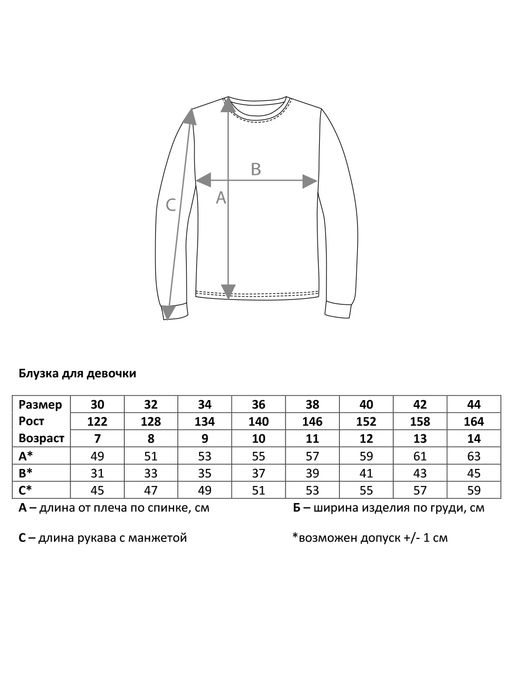 B
C
A

Блузка для девочки

| Размер | 30 | 32 | 34 | 36 | 38 | 40 | 42 | 44 |
|---|---|---|---|---|---|---|---|---|
| Рост | 122 | 128 | 134 | 140 | 146 | 152 | 158 | 164 |
| Возраст | 7 | 8 | 9 | 10 | 11 | 12 | 13 | 14 |
| A* | 49 | 51 | 53 | 55 | 57 | 59 | 61 | 63 |
| B* | 31 | 33 | 35 | 37 | 39 | 41 | 43 | 45 |
| C* | 45 | 47 | 49 | 51 | 53 | 55 | 57 | 59 |

А – длина от плеча по спинке, см

Б – ширина изделия по груди, см

С – длина рукава с манжетой

*возможен допуск +/- 1 см